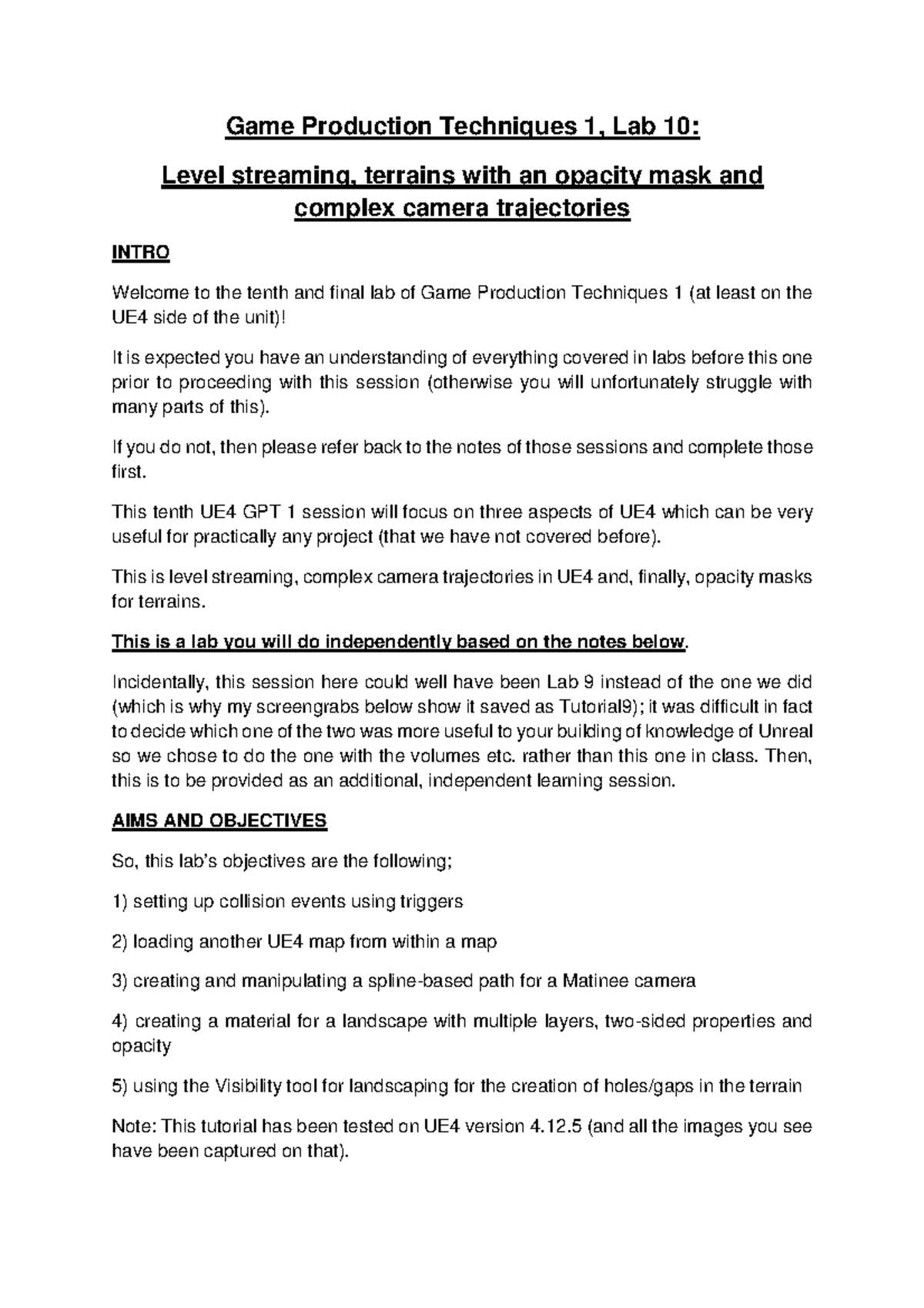 Game Production Techniques 1, Lab 10:

Level streaming, terrains with an opacity mask and complex camera trajectories

INTRO

Welcome to the tenth and final lab of Game Production Techniques 1 (at least on the UE4 side of the unit)!

It is expected you have an understanding of everything covered in labs before this one prior to proceeding with this session (otherwise you will unfortunately struggle with many parts of this).

If you do not, then please refer back to the notes of those sessions and complete those first.

This tenth UE4 GPT 1 session will focus on three aspects of UE4 which can be very useful for practically any project (that we have not covered before).

This is level streaming, complex camera trajectories in UE4 and, finally, opacity masks for terrains.

This is a lab you will do independently based on the notes below.

Incidentally, this session here could well have been Lab 9 instead of the one we did (which is why my screengrabs below show it saved as Tutorial9); it was difficult in fact to decide which one of the two was more useful to your building of knowledge of Unreal so we chose to do the one with the volumes etc. rather than this one in class. Then, this is to be provided as an additional, independent learning session.

AIMS AND OBJECTIVES

So, this lab's objectives are the following;

1) setting up collision events using triggers

2) loading another UE4 map from within a map

3) creating and manipulating a spline-based path for a Matinee camera

4) creating a material for a landscape with multiple layers, two-sided properties and opacity

5) using the Visibility tool for landscaping for the creation of holes/gaps in the terrain

Note: This tutorial has been tested on UE4 version 4.12.5 (and all the images you see have been captured on that).